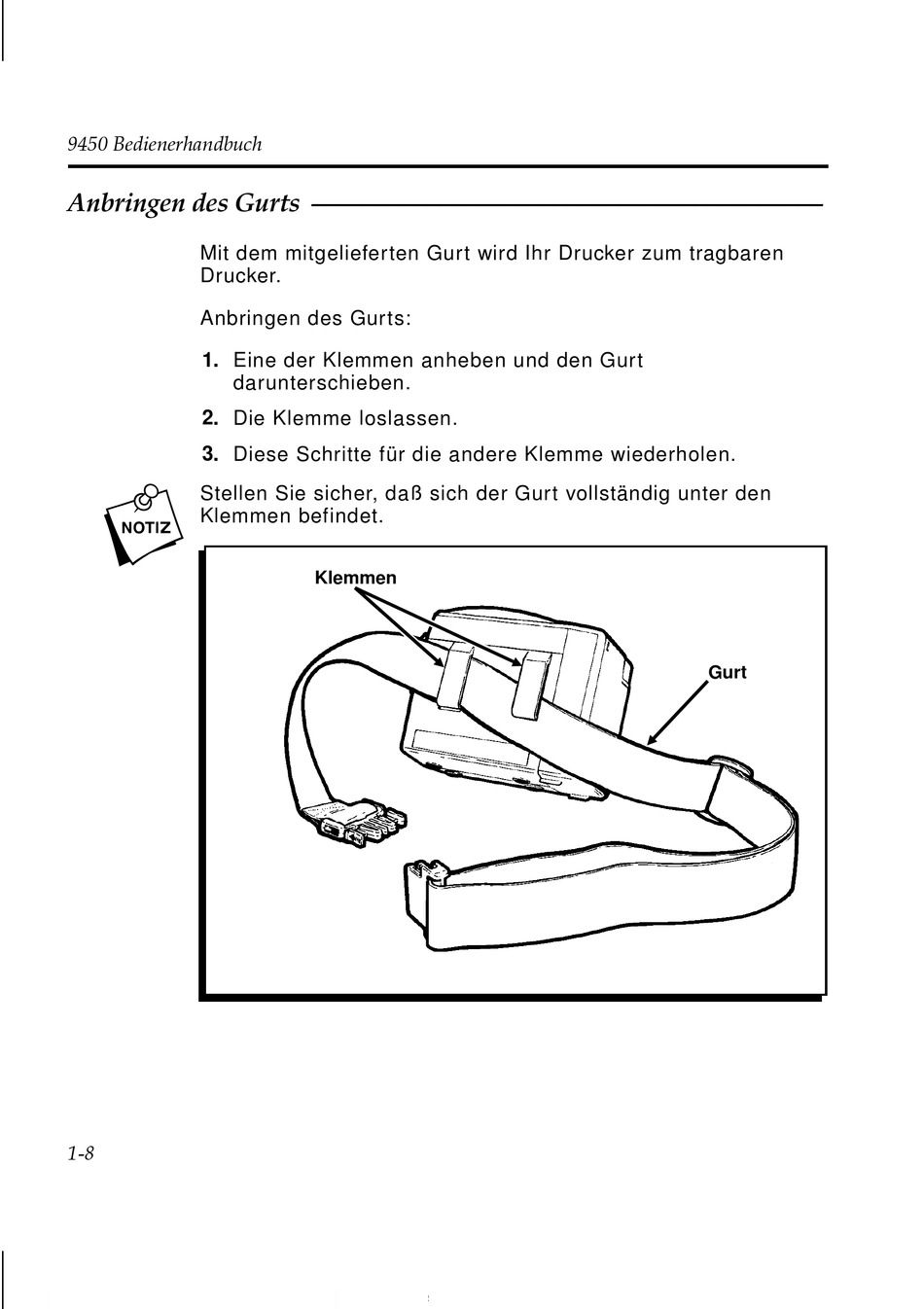 9450 Bedienerhandbuch

Anbringen des Gurts

Mit dem mitgelieferten Gurt wird Ihr Drucker zum tragbaren Drucker.

Anbringen des Gurts:

1. Eine der Klemmen anheben und den Gurt darunterschieben.

2. Die Klemme loslassen.

3. Diese Schritte für die andere Klemme wiederholen.

NOTIZ

Stellen Sie sicher, daß sich der Gurt vollständig unter den Klemmen befindet.

Klemmen

Gurt

1-8